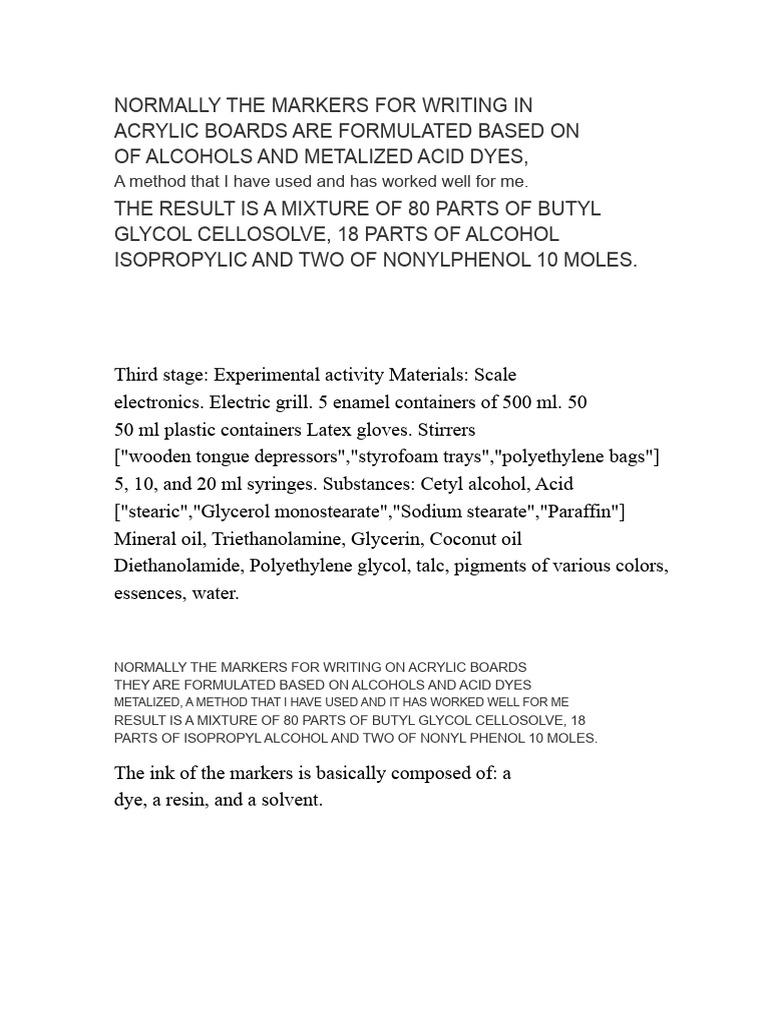 NORMALLY THE MARKERS FOR WRITING IN ACRYLIC BOARDS ARE FORMULATED BASED ON OF ALCOHOLS AND METALIZED ACID DYES,
A method that I have used and has worked well for me.
THE RESULT IS A MIXTURE OF 80 PARTS OF BUTYL GLYCOL CELLOSOLVE, 18 PARTS OF ALCOHOL ISOPROPYLIC AND TWO OF NONYLPHENOL 10 MOLES.

Third stage: Experimental activity Materials: Scale electronics. Electric grill. 5 enamel containers of 500 ml. 50 50 ml plastic containers Latex gloves. Stirrers ["wooden tongue depressors","styrofoam trays","polyethylene bags"] 5, 10, and 20 ml syringes. Substances: Cetyl alcohol, Acid ["stearic","Glycerol monostearate","Sodium stearate","Paraffin"] Mineral oil, Triethanolamine, Glycerin, Coconut oil Diethanolamide, Polyethylene glycol, talc, pigments of various colors, essences, water.

NORMALLY THE MARKERS FOR WRITING ON ACRYLIC BOARDS THEY ARE FORMULATED BASED ON ALCOHOLS AND ACID DYES METALIZED, A METHOD THAT I HAVE USED AND IT HAS WORKED WELL FOR ME RESULT IS A MIXTURE OF 80 PARTS OF BUTYL GLYCOL CELLOSOLVE, 18 PARTS OF ISOPROPYL ALCOHOL AND TWO OF NONYL PHENOL 10 MOLES.

The ink of the markers is basically composed of: a dye, a resin, and a solvent.